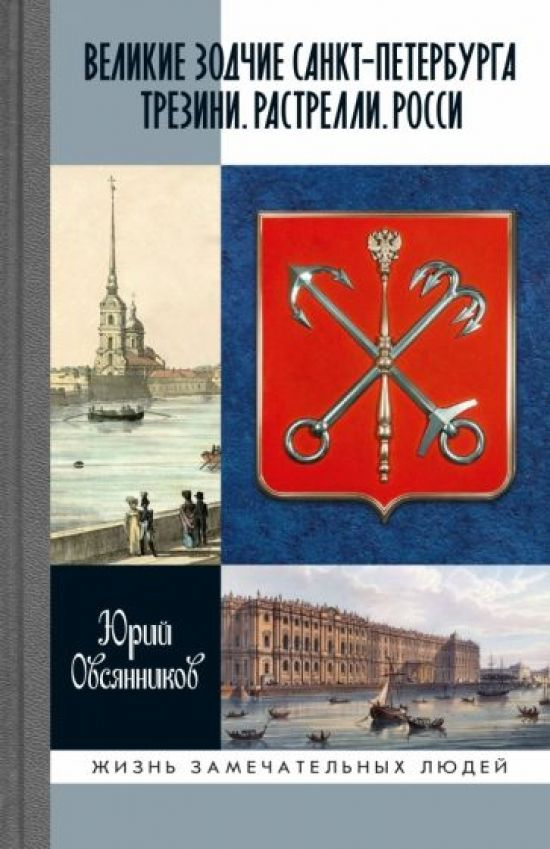 ВЕЛИКИЕ ЗОДЧИЕ САНКТ-ПЕТЕРБУРГА
ТРЕЗИНИ. РАСТРЕЛЛИ. РОССИ

Юрий
Овсянников

ЖИЗНЬ ЗАМЕЧАТЕЛЬНЫХ ЛЮДЕЙ